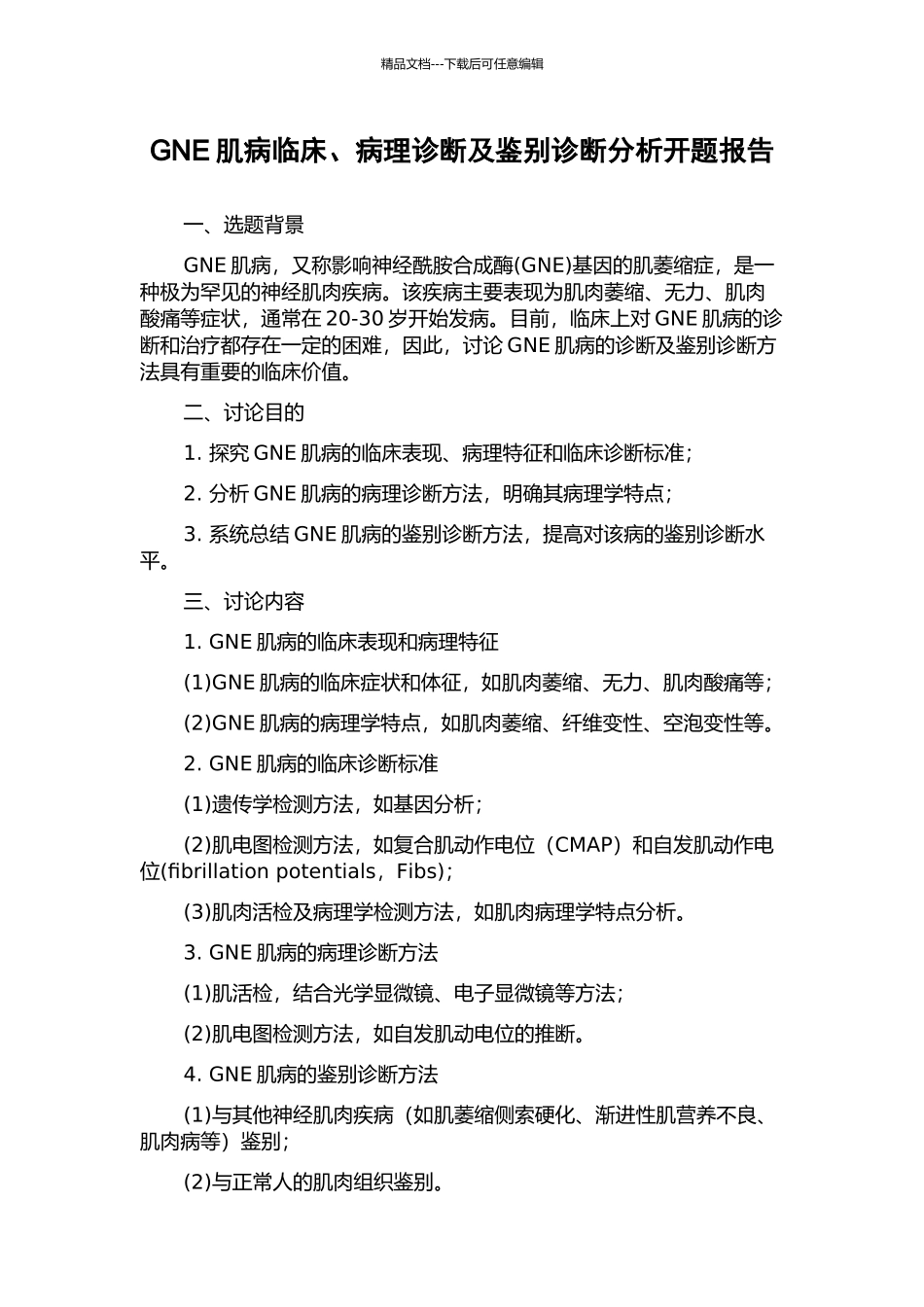 精品文档---下载后可任意编辑

GNE 肌病临床、病理诊断及鉴别诊断分析开题报告

一、选题背景

GNE 肌病，又称影响神经酰胺合成酶(GNE)基因的肌萎缩症，是一种极为罕见的神经肌肉疾病。该疾病主要表现为肌肉萎缩、无力、肌肉酸痛等症状，通常在 20-30 岁开始发病。目前，临床上对 GNE 肌病的诊断和治疗都存在一定的困难，因此，讨论 GNE 肌病的诊断及鉴别诊断方法具有重要的临床价值。

二、讨论目的

1. 探究 GNE 肌病的临床表现、病理特征和临床诊断标准；

2. 分析 GNE 肌病的病理诊断方法，明确其病理学特点；

3. 系统总结 GNE 肌病的鉴别诊断方法，提高对该病的鉴别诊断水平。

三、讨论内容

1. GNE 肌病的临床表现和病理特征

(1)GNE 肌病的临床症状和体征，如肌肉萎缩、无力、肌肉酸痛等；

(2)GNE 肌病的病理学特点，如肌肉萎缩、纤维变性、空泡变性等。

2. GNE 肌病的临床诊断标准

(1)遗传学检测方法，如基因分析；

(2)肌电图检测方法，如复合肌动作电位（CMAP）和自发肌动作电位(fibrillation potentials，Fibs)；

(3)肌肉活检及病理学检测方法，如肌肉病理学特点分析。

3. GNE 肌病的病理诊断方法

(1)肌活检，结合光学显微镜、电子显微镜等方法；

(2)肌电图检测方法，如自发肌动电位的推断。

4. GNE 肌病的鉴别诊断方法

(1)与其他神经肌肉疾病（如肌萎缩侧索硬化、渐进性肌营养不良、肌肉病等）鉴别；

(2)与正常人的肌肉组织鉴别。